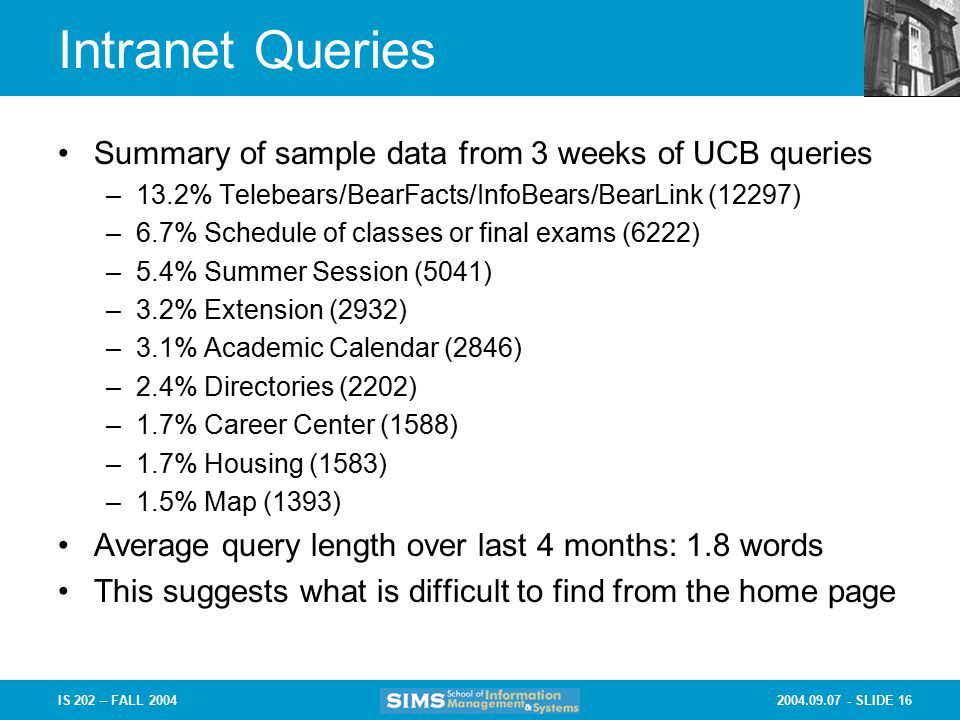 Intranet Queries

• Summary of sample data from 3 weeks of UCB queries
– 13.2% Telebears/BearFacts/InfoBears/BearLink (12297)
– 6.7% Schedule of classes or final exams (6222)
– 5.4% Summer Session (5041)
– 3.2% Extension (2932)
– 3.1% Academic Calendar (2846)
– 2.4% Directories (2202)
– 1.7% Career Center (1588)
– 1.7% Housing (1583)
– 1.5% Map (1393)
• Average query length over last 4 months: 1.8 words
• This suggests what is difficult to find from the home page

IS 202 – FALL 2004

SIMS School of Information Management & Systems

2004.09.07 - SLIDE 16